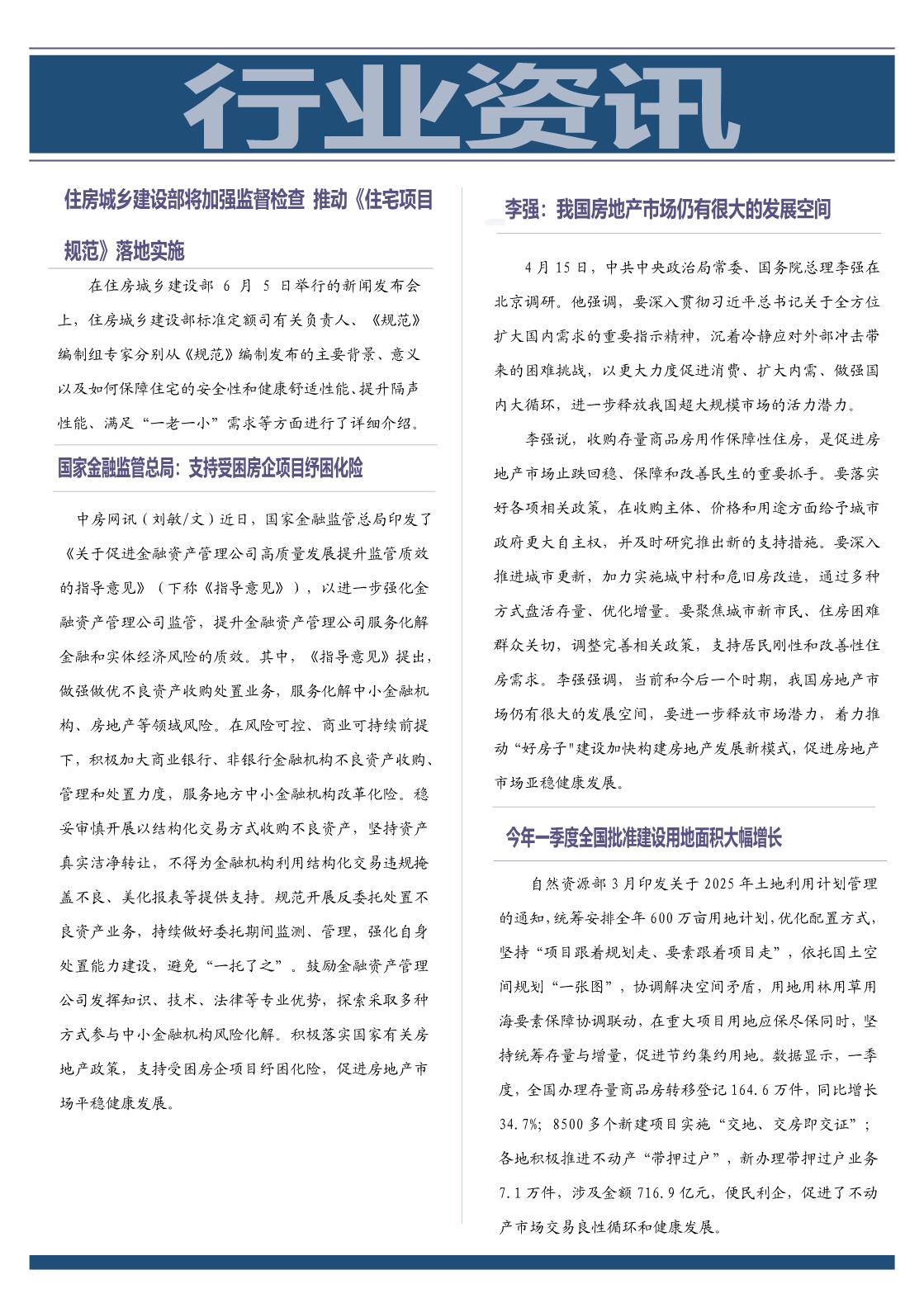 行业资讯

住房城乡建设部将加强监督检查 推动《住宅项目规范》落地实施

在住房城乡建设部 6 月 5 日举行的新闻发布会上，住房城乡建设部标准定额司有关负责人、《规范》编制组专家分别从《规范》编制发布的主要背景、意义以及如何保障住宅的安全性和健康舒适性能、提升隔声性能、满足“一老一小”需求等方面进行了详细介绍。

国家金融监管总局：支持受困房企项目纾困化险

中房网讯（刘敏/文）近日，国家金融监管总局印发了《关于促进金融资产管理公司高质量发展提升监管质效的指导意见》（下称《指导意见》），以进一步强化金融资产管理公司监管，提升金融资产管理公司服务化解金融和实体经济风险的质效。其中，《指导意见》提出，做强做优不良资产收购处置业务，服务化解中小金融机构、房地产等领域风险。在风险可控、商业可持续前提下，积极加大商业银行、非银行金融机构不良资产收购、管理和处置力度，服务地方中小金融机构改革化险。稳妥审慎开展以结构化交易方式收购不良资产，坚持资产真实洁净转让，不得为金融机构利用结构化交易违规掩盖不良、美化报表等提供支持。规范开展反委托处置不良资产业务，持续做好委托期间监测、管理，强化自身处置能力建设，避免“一托了之”。鼓励金融资产管理公司发挥知识、技术、法律等专业优势，探索采取多种方式参与中小金融机构风险化解。积极落实国家有关房地产政策，支持受困房企项目纾困化险，促进房地产市场平稳健康发展。

李强：我国房地产市场仍有很大的发展空间

4 月 15 日，中共中央政治局常委、国务院总理李强在北京调研。他强调，要深入贯彻习近平总书记关于全方位扩大国内需求的重要指示精神，沉着冷静应对外部冲击带来的困难挑战，以更大力度促进消费、扩大内需、做强国内大循环，进一步释放我国超大规模市场的活力潜力。

李强说，收购存量商品房用作保障性住房，是促进房地产市场止跌回稳、保障和改善民生的重要抓手。要落实好各项相关政策，在收购主体、价格和用途方面给予城市政府更大自主权，并及时研究推出新的支持措施。要深入推进城市更新，加力实施城中村和危旧房改造，通过多种方式盘活存量、优化增量。要聚焦城市新市民、住房困难群众关切，调整完善相关政策，支持居民刚性和改善性住房需求。李强强调，当前和今后一个时期，我国房地产市场仍有很大的发展空间，要进一步释放市场潜力，着力推动“好房子"建设加快构建房地产发展新模式，促进房地产市场亚稳健康发展。

今年一季度全国批准建设用地面积大幅增长

自然资源部 3 月印发关于 2025 年土地利用计划管理的通知，统筹安排全年 600 万亩用地计划，优化配置方式，坚持“项目跟着规划走、要素跟着项目走”，依托国土空间规划“一张图”，协调解决空间矛盾，用地用林用草用海要素保障协调联动，在重大项目用地应保尽保同时，坚持统筹存量与增量，促进节约集约用地。数据显示，一季度，全国办理存量商品房转移登记 164.6 万件，同比增长 34.7%；8500 多个新建项目实施“交地、交房即交证”；各地积极推进不动产“带押过户”，新办理带押过户业务 7.1 万件，涉及金额 716.9 亿元，便民利企，促进了不动产市场交易良性循环和健康发展。